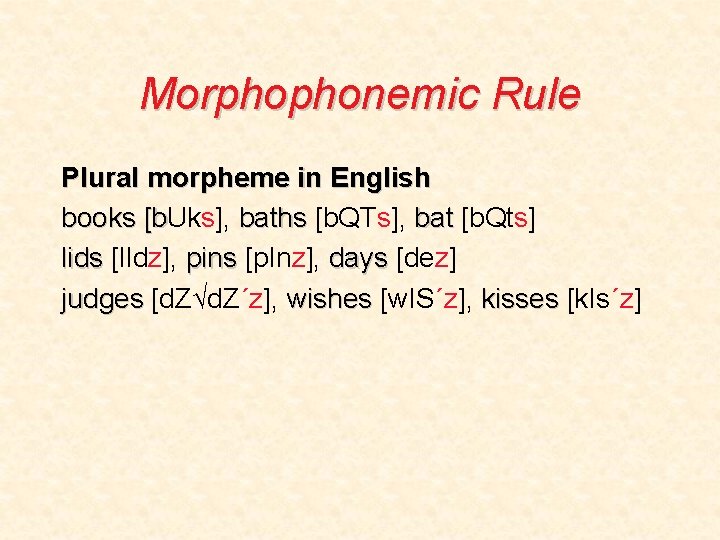 Morphophonemic Rule

Plural morpheme in English
books [bUks], baths [bQTs], bat [bQts]
lids [lIdz], pins [pInz], days [dez]
judges [dZ√dZ´z], wishes [wIS´z], kisses [kIs´z]